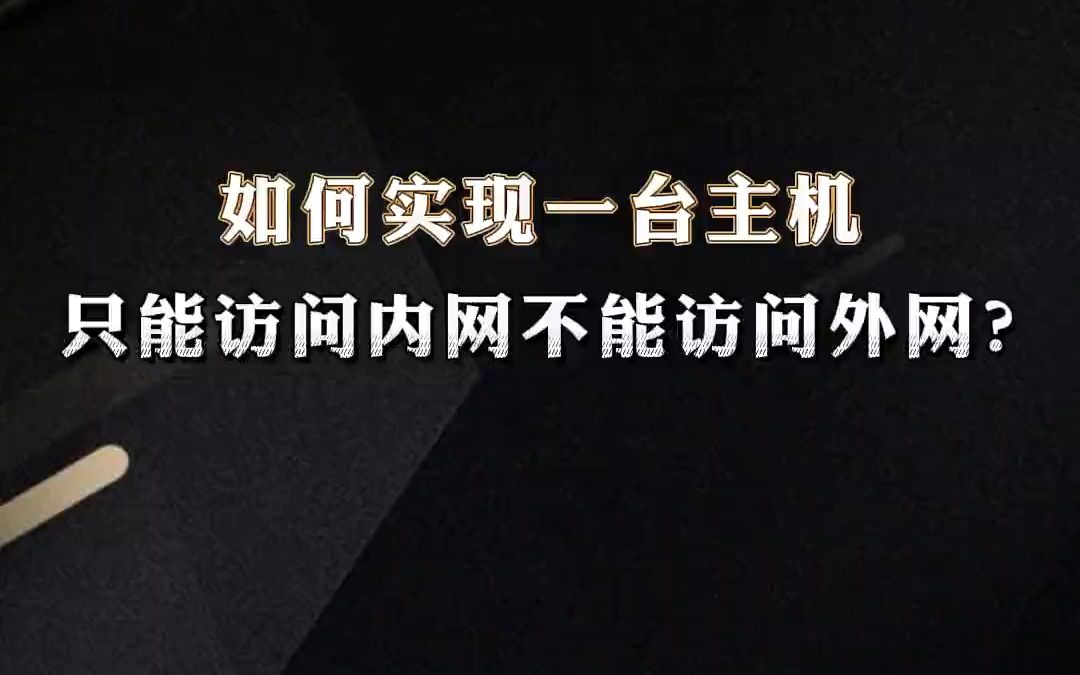 如何实现一台主机
只能访问内网不能访问外网?